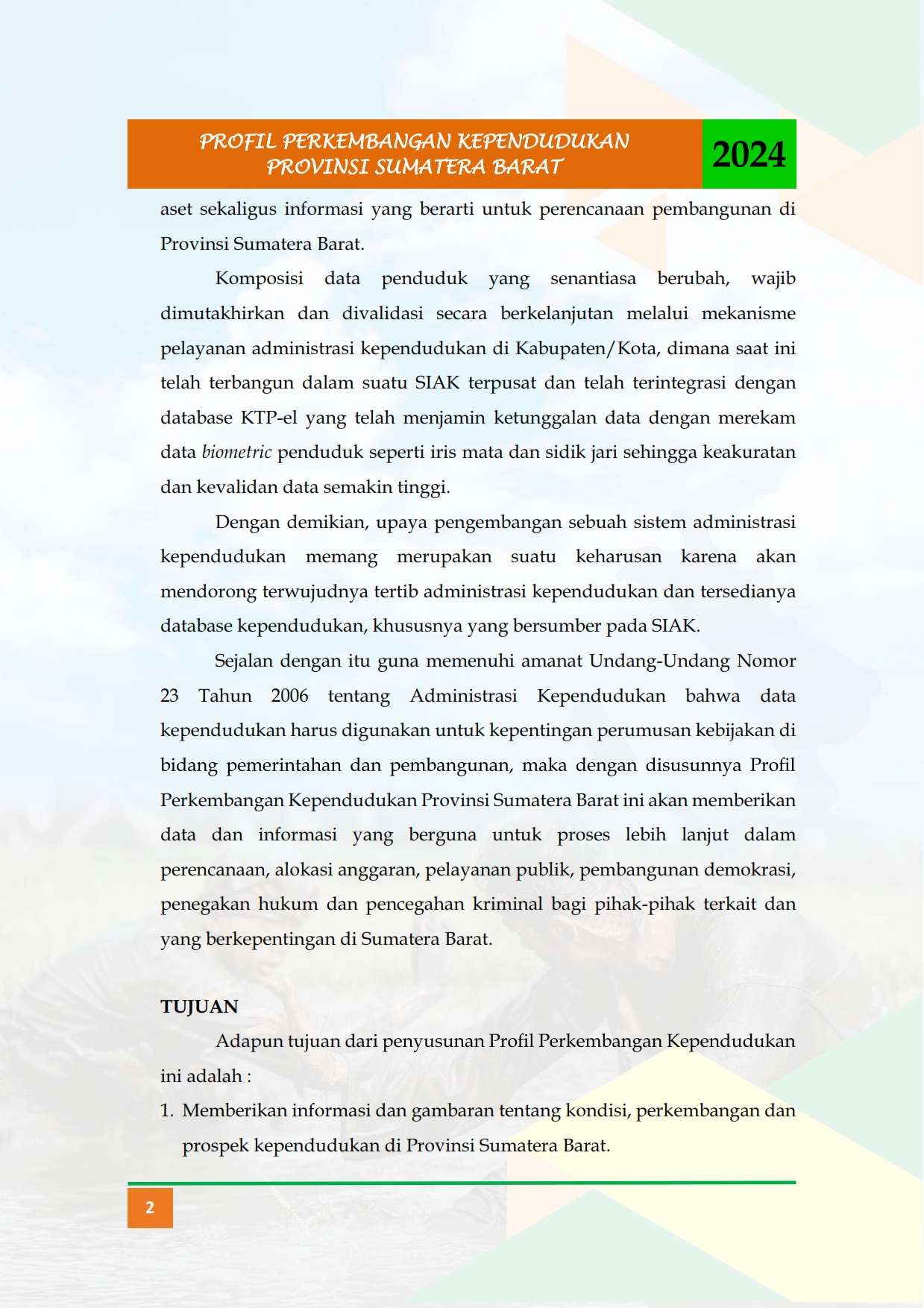 PROFIL PERKEMBANGAN KEPENDUDUKAN PROVINSI SUMATERA BARAT
2024

aset sekaligus informasi yang berarti untuk perencanaan pembangunan di Provinsi Sumatera Barat.

Komposisi data penduduk yang senantiasa berubah, wajib dimutakhirkan dan divalidasi secara berkelanjutan melalui mekanisme pelayanan administrasi kependudukan di Kabupaten/Kota, dimana saat ini telah terbangun dalam suatu SIAK terpusat dan telah terintegrasi dengan database KTP-el yang telah menjamin ketunggalan data dengan merekam data biometric penduduk seperti iris mata dan sidik jari sehingga keakuratan dan kevalidan data semakin tinggi.

Dengan demikian, upaya pengembangan sebuah sistem administrasi kependudukan memang merupakan suatu keharusan karena akan mendorong terwujudnya tertib administrasi kependudukan dan tersedianya database kependudukan, khususnya yang bersumber pada SIAK.

Sejalan dengan itu guna memenuhi amanat Undang-Undang Nomor 23 Tahun 2006 tentang Administrasi Kependudukan bahwa data kependudukan harus digunakan untuk kepentingan perumusan kebijakan di bidang pemerintahan dan pembangunan, maka dengan disusunnya Profil Perkembangan Kependudukan Provinsi Sumatera Barat ini akan memberikan data dan informasi yang berguna untuk proses lebih lanjut dalam perencanaan, alokasi anggaran, pelayanan publik, pembangunan demokrasi, penegakan hukum dan pencegahan kriminal bagi pihak-pihak terkait dan yang berkepentingan di Sumatera Barat.

TUJUAN

Adapun tujuan dari penyusunan Profil Perkembangan Kependudukan ini adalah :

1. Memberikan informasi dan gambaran tentang kondisi, perkembangan dan prospek kependudukan di Provinsi Sumatera Barat.

2